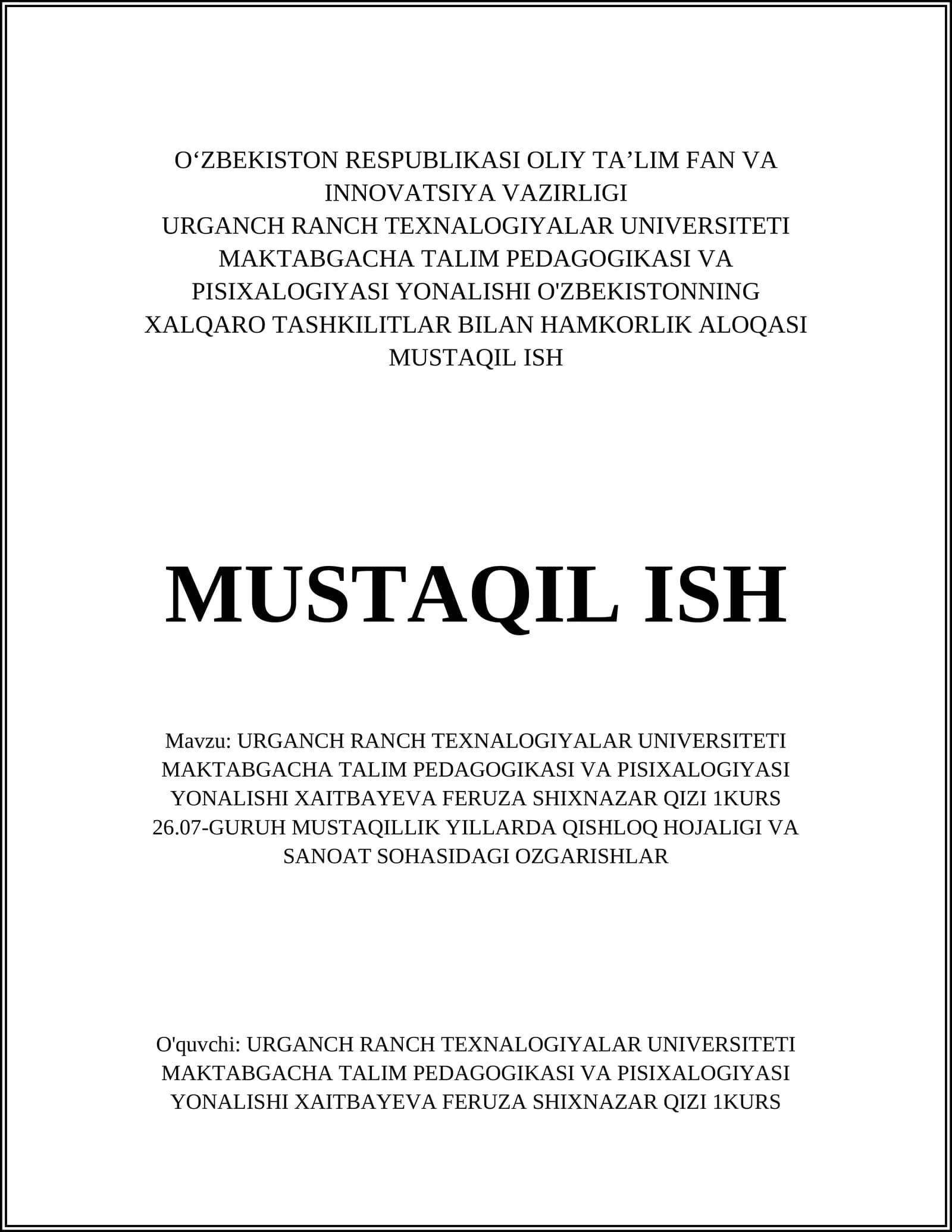 O‘ZBEKISTON RESPUBLIKASI OLIY TA’LIM FAN VA INNOVATSIYA VAZIRLIGI
URGANCH RANCH TEXNALOGIYALAR UNIVERSITETI MAKTABGACHA TALIM PEDAGOGIKASI VA PISIXALOGIYASI YONALISHI O'ZBEKISTONNING XALQARO TASHKILITLAR BILAN HAMKORLIK ALOQASI
MUSTAQIL ISH

MUSTAQIL ISH

Mavzu: URGANCH RANCH TEXNALOGIYALAR UNIVERSITETI MAKTABGACHA TALIM PEDAGOGIKASI VA PISIXALOGIYASI YONALISHI XAITBAYEVA FERUZA SHIXNAZAR QIZI 1KURS 26.07-GURUH MUSTAQILLIK YILLARDA QISHLOQ HOJALIGI VA SANOAT SOHASIDAGI OZGARISHLAR

O'quvchi: URGANCH RANCH TEXNALOGIYALAR UNIVERSITETI MAKTABGACHA TALIM PEDAGOGIKASI VA PISIXALOGIYASI YONALISHI XAITBAYEVA FERUZA SHIXNAZAR QIZI 1KURS